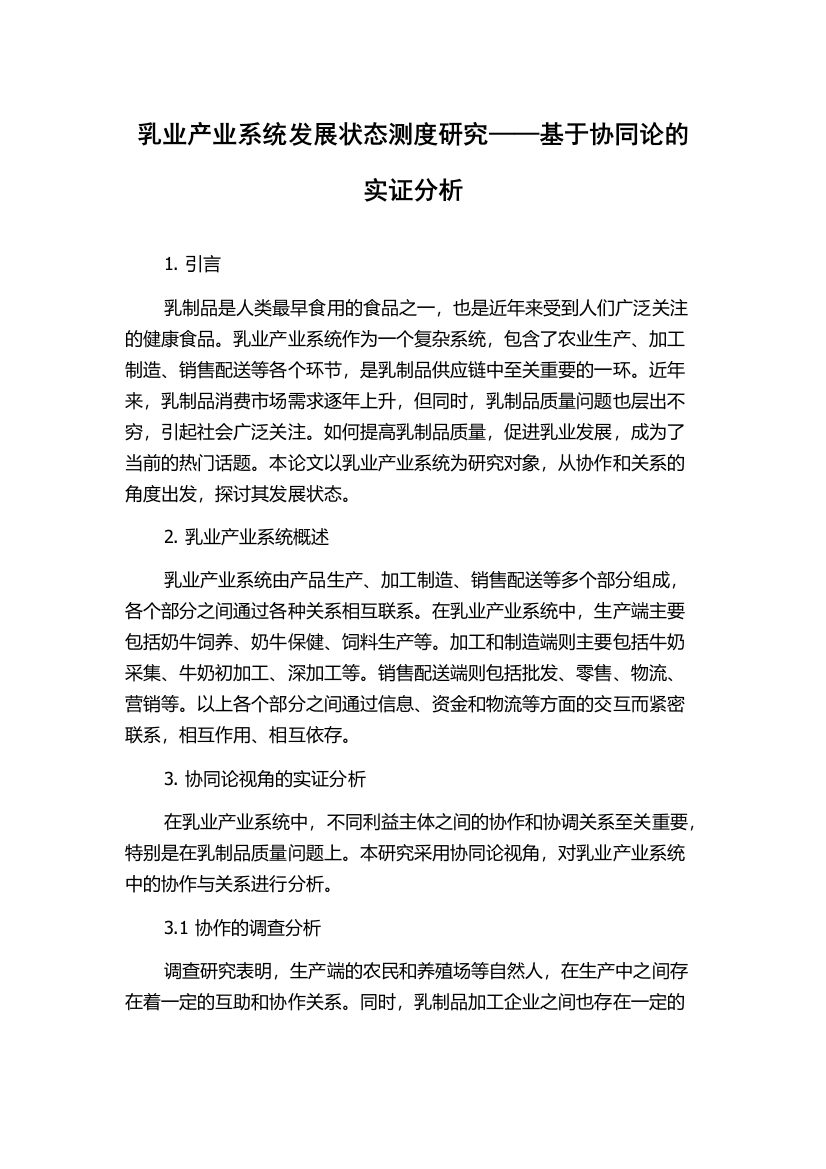 乳业产业系统发展状态测度研究——基于协同论的实证分析

1. 引言

乳制品是人类最早食用的食品之一，也是近年来受到人们广泛关注的健康食品。乳业产业系统作为一个复杂系统，包含了农业生产、加工制造、销售配送等各个环节，是乳制品供应链中至关重要的一环。近年来，乳制品消费市场需求逐年上升，但同时，乳制品质量问题也层出不穷，引起社会广泛关注。如何提高乳制品质量，促进乳业发展，成为了当前的热门话题。本论文以乳业产业系统为研究对象，从协作和关系的角度出发，探讨其发展状态。

2. 乳业产业系统概述

乳业产业系统由产品生产、加工制造、销售配送等多个部分组成，各个部分之间通过各种关系相互联系。在乳业产业系统中，生产端主要包括奶牛饲养、奶牛保健、饲料生产等。加工和制造端则主要包括牛奶采集、牛奶初加工、深加工等。销售配送端则包括批发、零售、物流、营销等。以上各个部分之间通过信息、资金和物流等方面的交互而紧密联系，相互作用、相互依存。

3. 协同论视角的实证分析

在乳业产业系统中，不同利益主体之间的协作和协调关系至关重要，特别是在乳制品质量问题上。本研究采用协同论视角，对乳业产业系统中的协作与关系进行分析。

3.1 协作的调查分析

调查研究表明，生产端的农民和养殖场等自然人，在生产中之间存在着一定的互助和协作关系。同时，乳制品加工企业之间也存在一定的